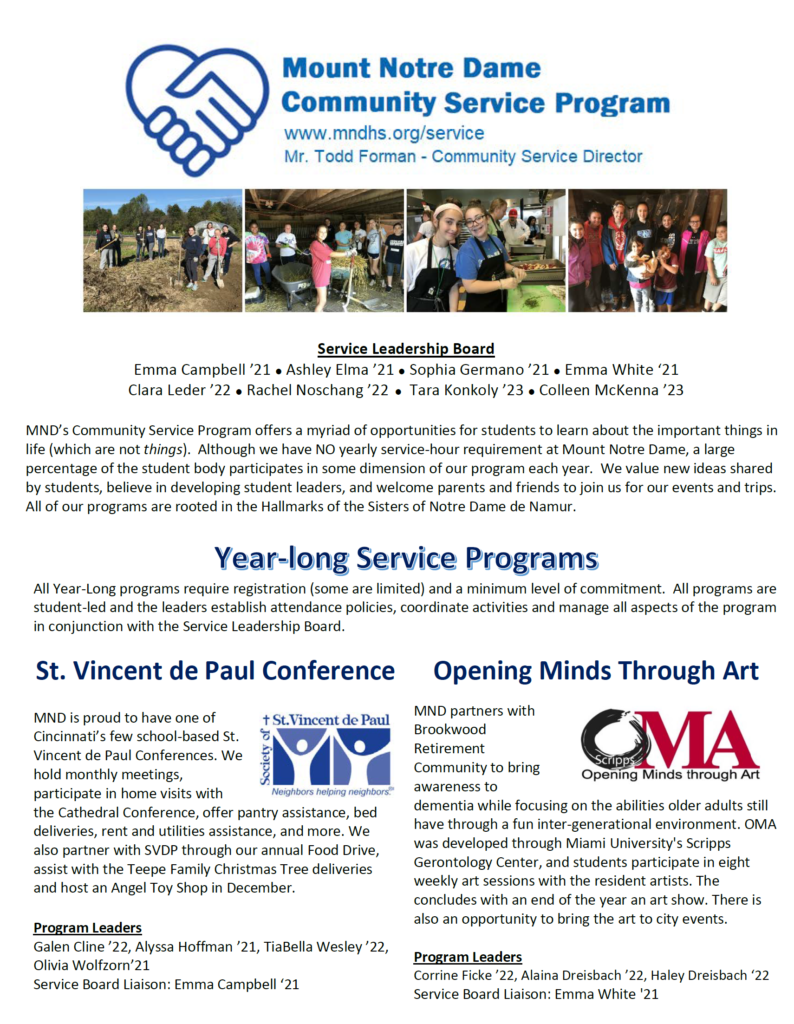 Mount Notre Dame
Community Service Program
www.mndhs.org/service
Mr. Todd Forman - Community Service Director

Service Leadership Board
Emma Campbell '21 • Ashley Elma '21 • Sophia Germano '21 • Emma White '21
Clara Leder '22 • Rachel Noschang '22 • Tara Konkoly '23 • Colleen McKenna '23

MND's Community Service Program offers a myriad of opportunities for students to learn about the important things in life (which are not things). Although we have NO yearly service-hour requirement at Mount Notre Dame, a large percentage of the student body participates in some dimension of our program each year. We value new ideas shared by students, believe in developing student leaders, and welcome parents and friends to join us for our events and trips. All of our programs are rooted in the Hallmarks of the Sisters of Notre Dame de Namur.

Year-long Service Programs
All Year-Long programs require registration (some are limited) and a minimum level of commitment. All programs are student-led and the leaders establish attendance policies, coordinate activities and manage all aspects of the program in conjunction with the Service Leadership Board.

St. Vincent de Paul Conference

Society of St.Vincent de Paul
Neighbors helping neighbors.

MND is proud to have one of Cincinnati's few school-based St. Vincent de Paul Conferences. We hold monthly meetings, participate in home visits with the Cathedral Conference, offer pantry assistance, bed deliveries, rent and utilities assistance, and more. We also partner with SVDP through our annual Food Drive, assist with the Teepe Family Christmas Tree deliveries and host an Angel Toy Shop in December.

Program Leaders
Galen Cline '22, Alyssa Hoffman '21, TiaBella Wesley '22, Olivia Wolfzorn'21
Service Board Liaison: Emma Campbell '21

Opening Minds Through Art

Scripps OMA
Opening Minds through Art

MND partners with Brookwood Retirement Community to bring awareness to dementia while focusing on the abilities older adults still have through a fun inter-generational environment. OMA was developed through Miami University's Scripps Gerontology Center, and students participate in eight weekly art sessions with the resident artists. The concludes with an end of the year an art show. There is also an opportunity to bring the art to city events.

Program Leaders
Corrine Ficke '22, Alaina Dreisbach '22, Haley Dreisbach '22
Service Board Liaison: Emma White '21